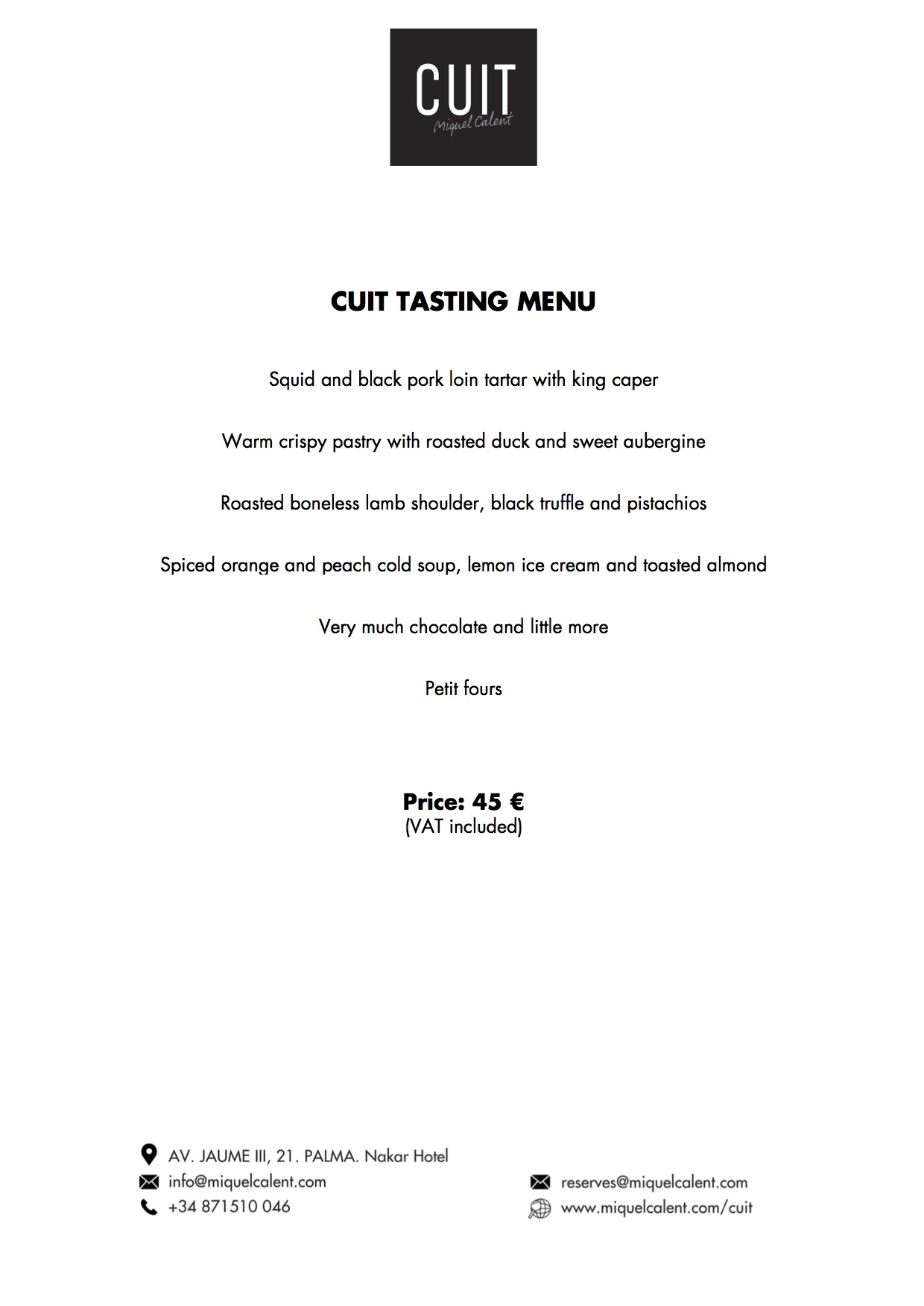 CUIT
Miquel Calent

CUIT TASTING MENU

Squid and black pork loin tartar with king caper

Warm crispy pastry with roasted duck and sweet aubergine

Roasted boneless lamb shoulder, black truffle and pistachios

Spiced orange and peach cold soup, lemon ice cream and toasted almond

Very much chocolate and little more

Petit fours

Price: 45 €
(VAT included)

AV. JAUME III, 21. PALMA. Nakar Hotel
info@miquelcalent.com
+34 871510 046

reserves@miquelcalent.com
www.miquelcalent.com/cuit